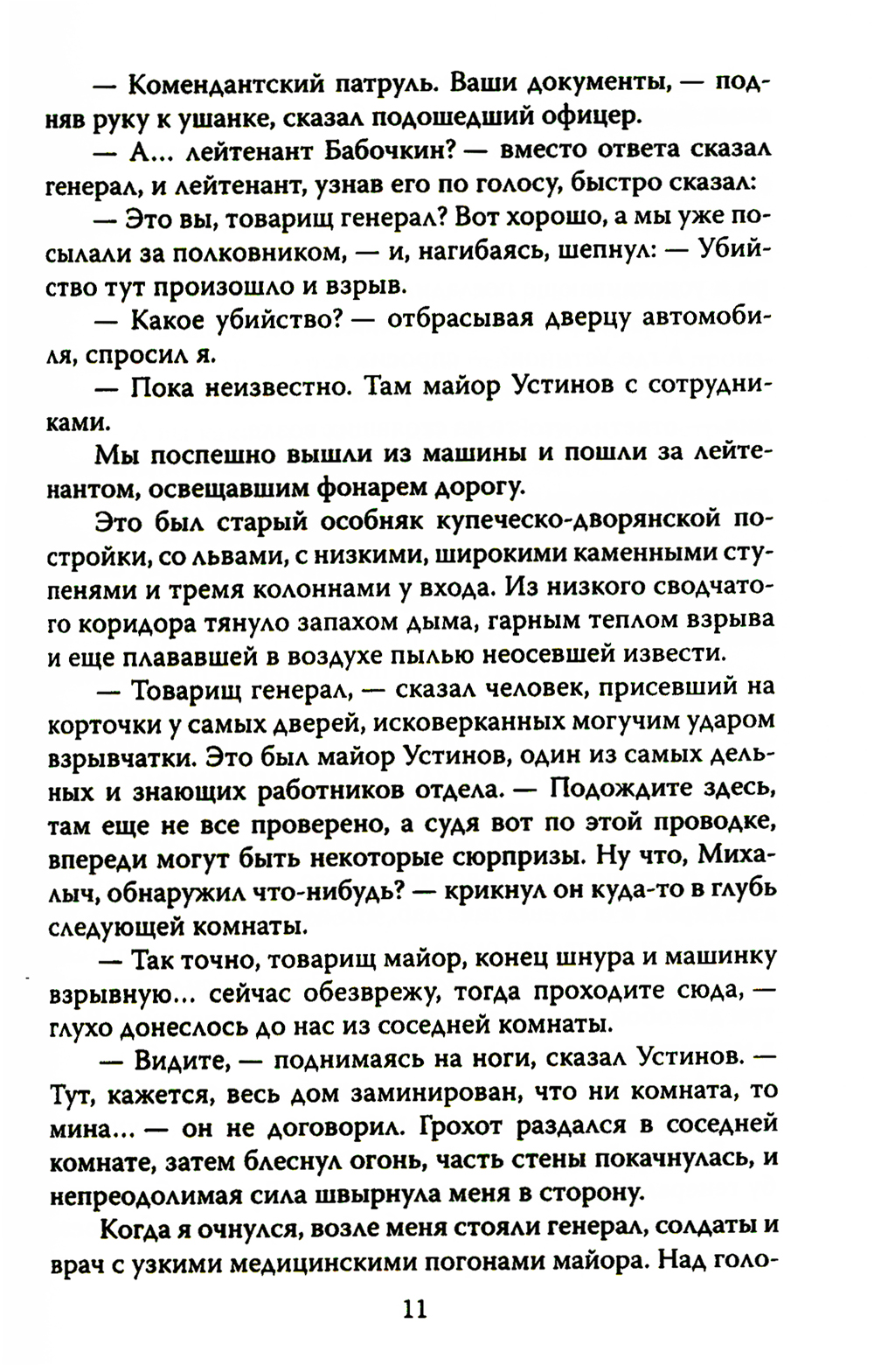 — Комендантский патруль. Ваши документы, — подняв руку к ушанке, сказал подошедший офицер.

— А... лейтенант Бабочкин? — вместо ответа сказал генерал, и лейтенант, узнав его по голосу, быстро сказал:

— Это вы, товарищ генерал? Вот хорошо, а мы уже посылали за полковником, — и, нагибаясь, шепнул: — Убийство тут произошло и взрыв.

— Какое убийство? — отбрасывая дверцу автомобиля, спросил я.

— Пока неизвестно. Там майор Устинов с сотрудниками.

Мы поспешно вышли из машины и пошли за лейтенантом, освещавшим фонарем дорогу.

Это был старый особняк купеческо-дворянской постройки, со львами, с низкими, широкими каменными ступенями и тремя колоннами у входа. Из низкого сводчатого коридора тянуло запахом дыма, гарным теплом взрыва и еще плававшей в воздухе пылью неосевшей извести.

— Товарищ генерал, — сказал человек, присевший на корточки у самых дверей, исковерканных могучим ударом взрывчатки. Это был майор Устинов, один из самых дельных и знающих работников отдела. — Подождите здесь, там еще не все проверено, а судя вот по этой проводке, впереди могут быть некоторые сюрпризы. Ну что, Михалыч, обнаружил что-нибудь? — крикнул он куда-то в глубь следующей комнаты.

— Так точно, товарищ майор, конец шнура и машинку взрывную... сейчас обезврежу, тогда проходите сюда, — глухо донеслось до нас из соседней комнаты.

— Видите, — поднимаясь на ноги, сказал Устинов. — Тут, кажется, весь дом заминирован, что ни комната, то мина... — он не договорил. Грохот раздался в соседней комнате, затем блеснул огонь, часть стены покачнулась, и непреодолимая сила швырнула меня в сторону.

Когда я очнулся, возле меня стояли генерал, солдаты и врач с узкими медицинскими погонами майора. Над голо-

11